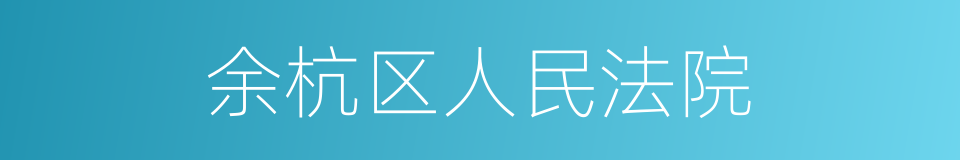 余杭区人民法院